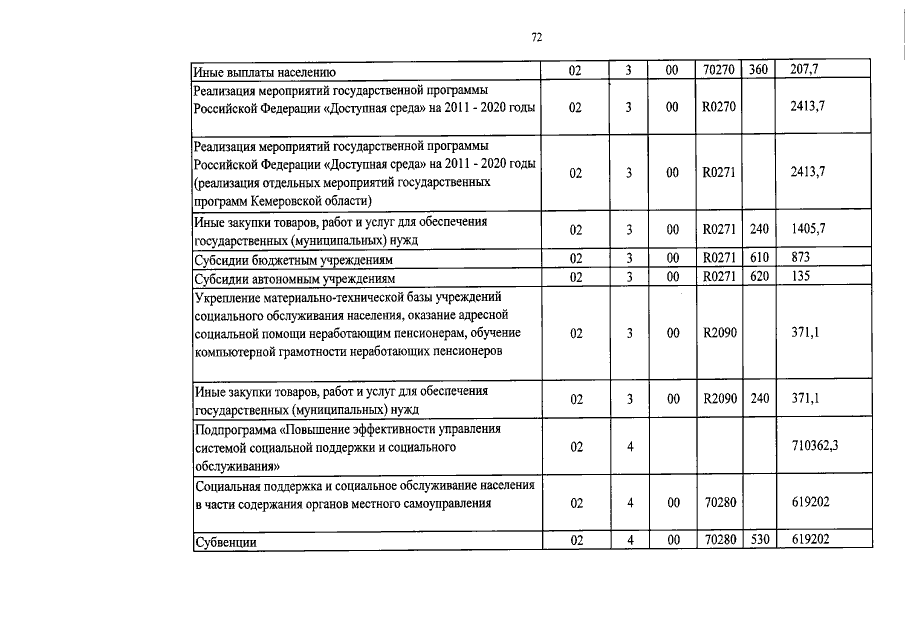 72

| | | | | | | |
|---|---|---|---|---|---|---|
| Иные выплаты населению | 02 | 3 | 00 | 70270 | 360 | 207,7 |
| Реализация мероприятий государственной программы Российской Федерации «Доступная среда» на 2011 - 2020 годы | 02 | 3 | 00 | R0270 | | 2413,7 |
| Реализация мероприятий государственной программы Российской Федерации «Доступная среда» на 2011 - 2020 годы (реализация отдельных мероприятий государственных программ Кемеровской области) | 02 | 3 | 00 | R0271 | | 2413,7 |
| Иные закупки товаров, работ и услуг для обеспечения государственных (муниципальных) нужд | 02 | 3 | 00 | R0271 | 240 | 1405,7 |
| Субсидии бюджетным учреждениям | 02 | 3 | 00 | R0271 | 610 | 873 |
| Субсидии автономным учреждениям | 02 | 3 | 00 | R0271 | 620 | 135 |
| Укрепление материально-технической базы учреждений социального обслуживания населения, оказание адресной социальной помощи неработающим пенсионерам, обучение компьютерной грамотности неработающих пенсионеров | 02 | 3 | 00 | R2090 | | 371,1 |
| Иные закупки товаров, работ и услуг для обеспечения государственных (муниципальных) нужд | 02 | 3 | 00 | R2090 | 240 | 371,1 |
| Подпрограмма «Повышение эффективности управления системой социальной поддержки и социального обслуживания» | 02 | 4 | | | | 710362,3 |
| Социальная поддержка и социальное обслуживание населения в части содержания органов местного самоуправления | 02 | 4 | 00 | 70280 | | 619202 |
| Субвенции | 02 | 4 | 00 | 70280 | 530 | 619202 |